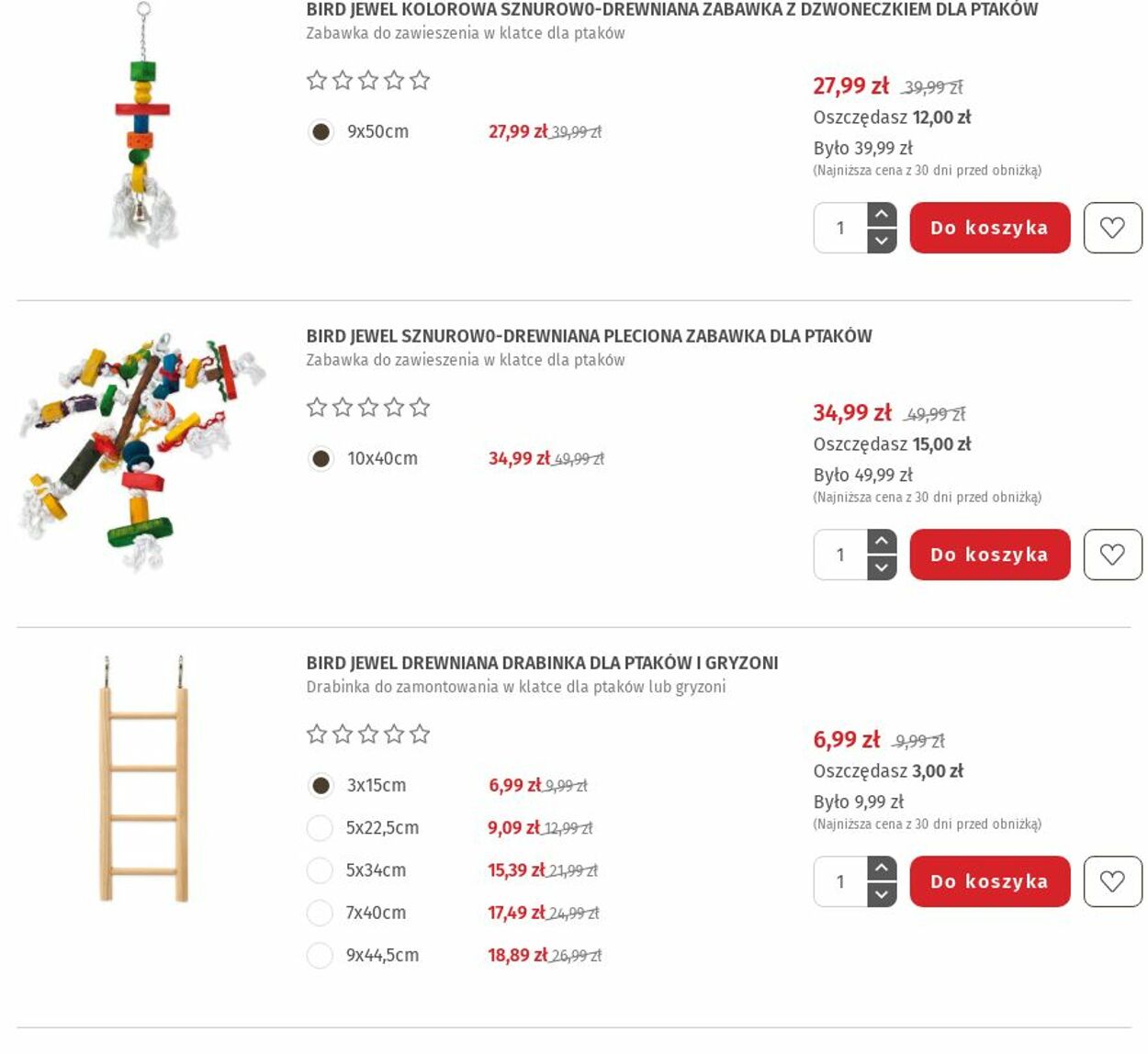 BIRD JEWEL KOLOROWA SZNUROWO-DREWNIANA ZABAWKA Z DZWONECZKIEM DLA PTAKÓW
Zabawka do zawieszenia w klatce dla ptaków

9x50cm 27,99 zł 39,99 zł

27,99 zł 39,99 zł
Oszczędasz 12,00 zł
Było 39,99 zł
(Najniższa cena z 30 dni przed obniżką)

1 Do koszyka

BIRD JEWEL SZNUROWO-DREWNIANA PLECIONA ZABAWKA DLA PTAKÓW
Zabawka do zawieszenia w klatce dla ptaków

10x40cm 34,99 zł 49,99 zł

34,99 zł 49,99 zł
Oszczędasz 15,00 zł
Było 49,99 zł
(Najniższa cena z 30 dni przed obniżką)

1 Do koszyka

BIRD JEWEL DREWNIANA DRABINKA DLA PTAKÓW I GRYZONI
Drabinka do zamontowania w klatce dla ptaków lub gryzoni

3x15cm 6,99 zł 9,99 zł
5x22,5cm 9,09 zł 12,99 zł
5x34cm 15,39 zł 21,99 zł
7x40cm 17,49 zł 24,99 zł
9x44,5cm 18,89 zł 26,99 zł

6,99 zł 9,99 zł
Oszczędasz 3,00 zł
Było 9,99 zł
(Najniższa cena z 30 dni przed obniżką)

1 Do koszyka